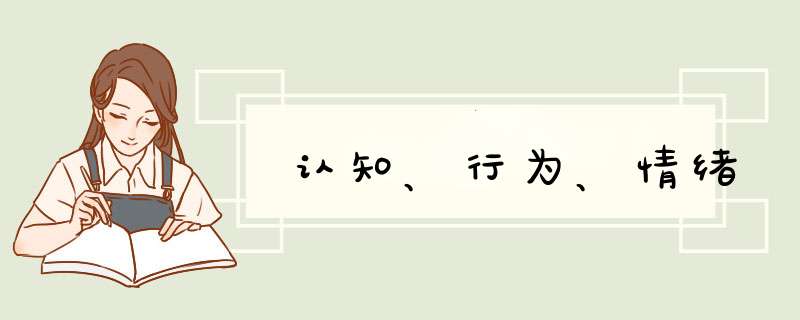 认知、行为、情绪